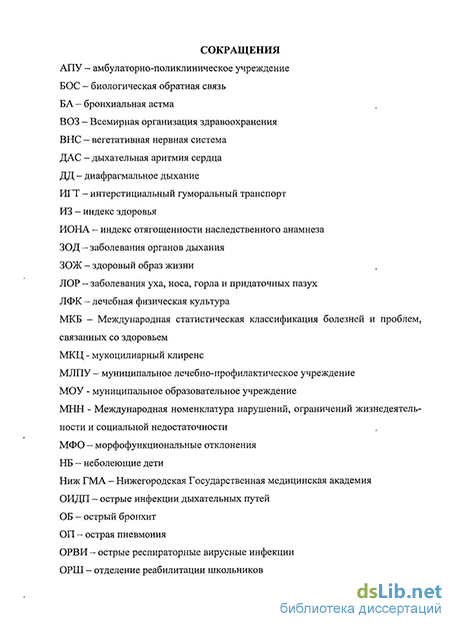 СОКРАЩЕНИЯ

АПУ – амбулаторно-поликлиническое учреждение

БОС – биологическая обратная связь

БА – бронхиальная астма

ВОЗ – Всемирная организация здравоохранения

ВНС – вегетативная нервная система

ДАС – дыхательная аритмия сердца

ДД – диафрагмальное дыхание

ИГТ – интерстициальный гуморальный транспорт

ИЗ – индекс здоровья

ИОНА – индекс отягощенности наследственного анамнеза

ЗОД – заболевания органов дыхания

ЗОЖ – здоровый образ жизни

ЛОР – заболевания уха, носа, горла и придаточных пазух

ЛФК – лечебная физическая культура

МКБ – Международная статистическая классификация болезней и проблем, связанных со здоровьем

МКЦ - мукоцилиарный клиренс

МЛПУ – муниципальное лечебно-профилактическое учреждение

МОУ - муниципальное образовательное учреждение

МНН - Международная номенклатура нарушений, ограничений жизнедеятельности и социальной недостаточности

МФО – морфофункциональные отклонения

НБ – неболеющие дети

Ниж ГМА – Нижегородская Государственная медицинская академия

ОИДП – острые инфекции дыхательных путей

ОБ – острый бронхит

ОП – острая пневмония

ОРВИ – острые респираторные вирусные инфекции

ОРШ – отделение реабилитации школьников

dsLib.net
библиотека диссертаций